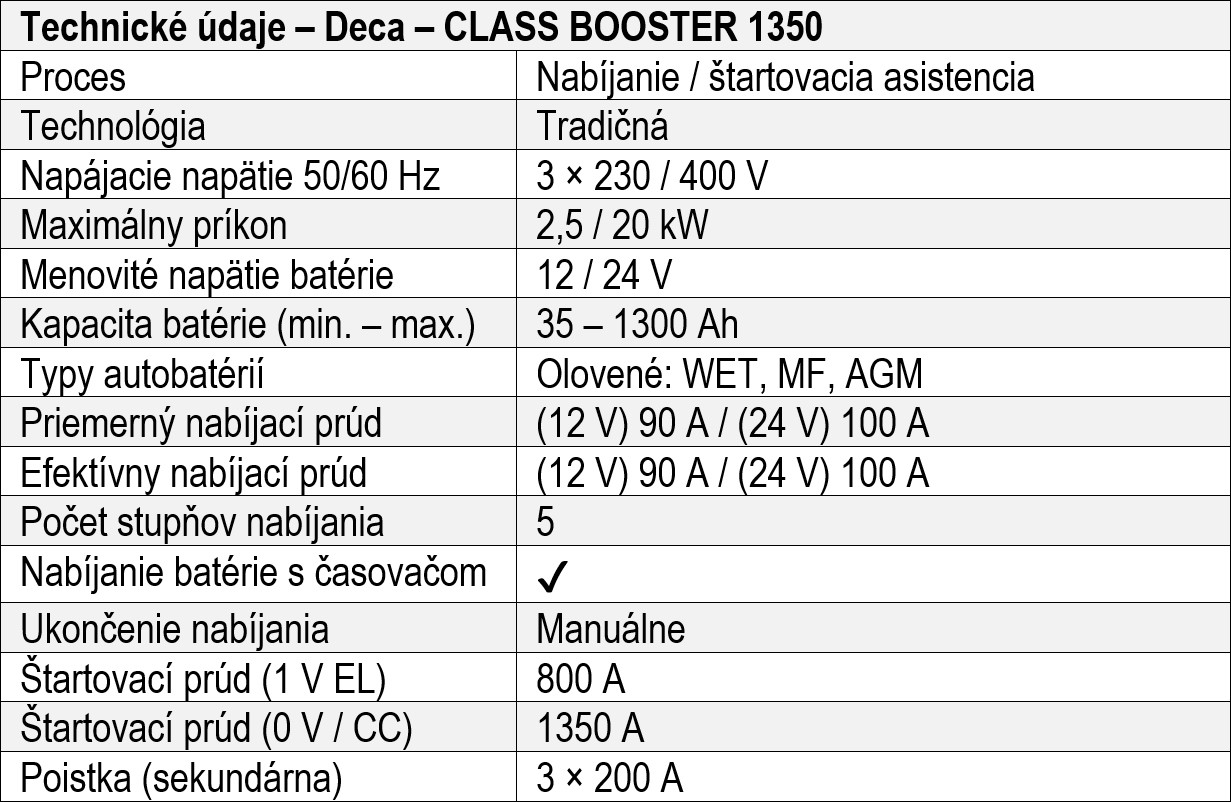 | Technické údaje – Deca – CLASS BOOSTER 1350 | |
|---|---|
| Proces | Nabíjanie / štartovacia asistencia |
| Technológia | Tradičná |
| Napájacie napätie 50/60 Hz | 3 × 230 / 400 V |
| Maximálny príkon | 2,5 / 20 kW |
| Menovité napätie batérie | 12 / 24 V |
| Kapacita batérie (min. – max.) | 35 – 1300 Ah |
| Typy autobatérií | Olovené: WET, MF, AGM |
| Priemerný nabíjací prúd | (12 V) 90 A / (24 V) 100 A |
| Efektívny nabíjací prúd | (12 V) 90 A / (24 V) 100 A |
| Počet stupňov nabíjania | 5 |
| Nabíjanie batérie s časovačom | ✓ |
| Ukončenie nabíjania | Manuálne |
| Štartovací prúd (1 V EL) | 800 A |
| Štartovací prúd (0 V / CC) | 1350 A |
| Poistka (sekundárna) | 3 × 200 A |